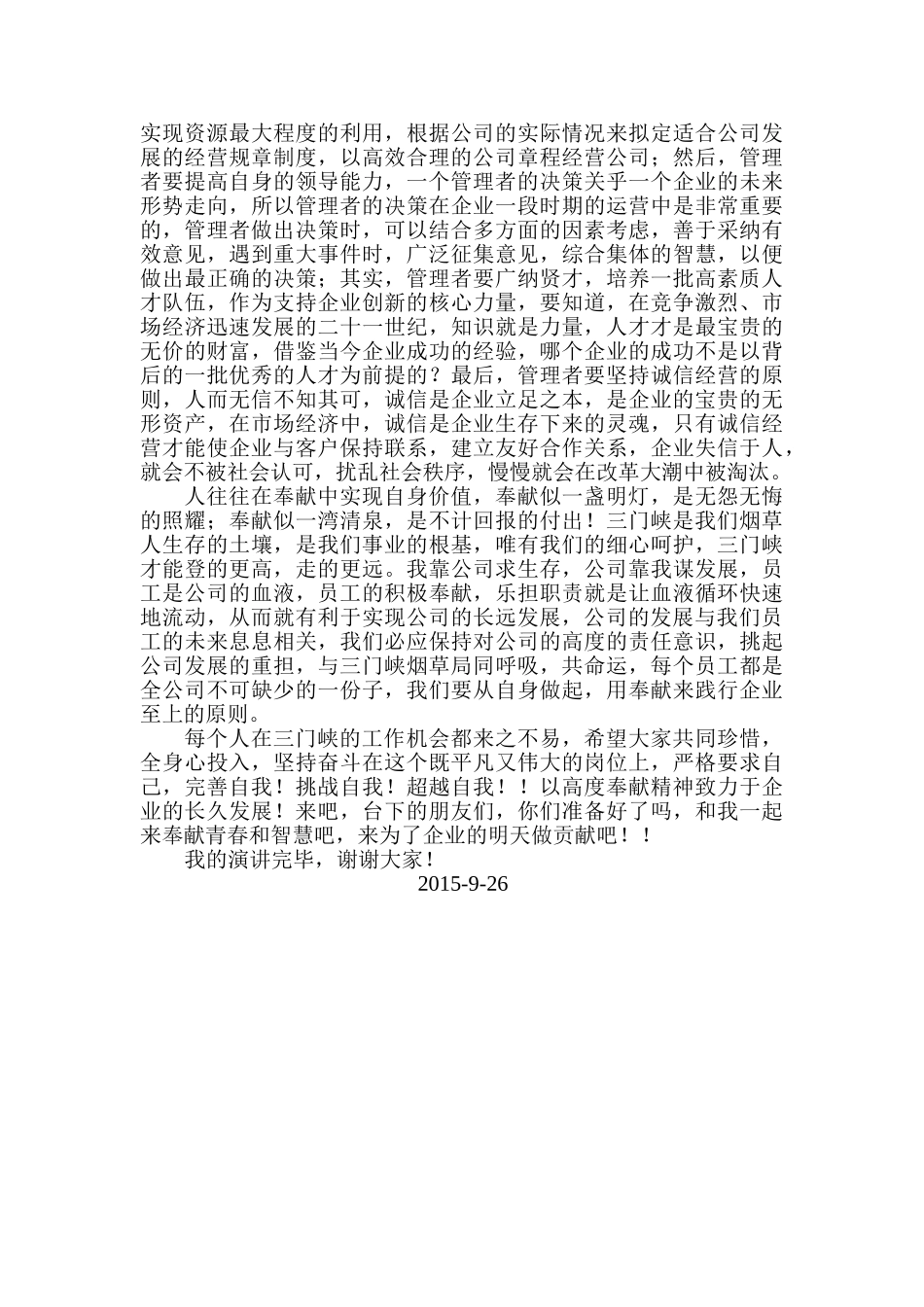 实现资源最大程度的利用，根据公司的实际情况来拟定适合公司发展的经营规章制度，以高效合理的公司章程经营公司；然后，管理者要提高自身的领导能力，一个管理者的决策关乎一个企业的未来形势走向，所以管理者的决策在企业一段时期的运营中是非常重要的，管理者做出决策时，可以结合多方面的因素考虑，善于采纳有效意见，遇到重大事件时，广泛征集意见，综合集体的智慧，以便做出最正确的决策；其实，管理者要广纳贤才，培养一批高素质人才队伍，作为支持企业创新的核心力量，要知道，在竞争激烈、市场经济迅速发展的二十一世纪，知识就是力量，人才才是最宝贵的无价的财富，借鉴当今企业成功的经验，哪个企业的成功不是以背后的一批优秀的人才为前提的？最后，管理者要坚持诚信经营的原则，人而无信不知其可，诚信是企业立足之本，是企业的宝贵的无形资产，在市场经济中，诚信是企业生存下来的灵魂，只有诚信经营才能使企业与客户保持联系，建立友好合作关系，企业失信于人，就会不被社会认可，扰乱社会秩序，慢慢就会在改革大潮中被淘汰。

人往往在奉献中实现自身价值，奉献似一盏明灯，是无怨无悔的照耀；奉献似一湾清泉，是不计回报的付出！三门峡是我们烟草人生存的土壤，是我们事业的根基，唯有我们的细心呵护，三门峡才能登的更高，走的更远。我靠公司求生存，公司靠我谋发展，员工是公司的血液，员工的积极奉献，乐担职责就是让血液循环快速地流动，从而就有利于实现公司的长远发展，公司的发展与我们员工的未来息息相关，我们必应保持对公司的高度的责任意识，挑起公司发展的重担，与三门峡烟草局同呼吸，共命运，每个员工都是全公司不可缺少的一份子，我们要从自身做起，用奉献来践行企业至上的原则。

每个人在三门峡的工作机会都来之不易，希望大家共同珍惜，全身心投入，坚持奋斗在这个既平凡又伟大的岗位上，严格要求自己，完善自我！挑战自我！超越自我！！以高度奉献精神致力于企业的长久发展！来吧，台下的朋友们，你们准备好了吗，和我一起来奉献青春和智慧吧，来为了企业的明天做贡献吧！！

我的演讲完毕，谢谢大家！

2015-9-26